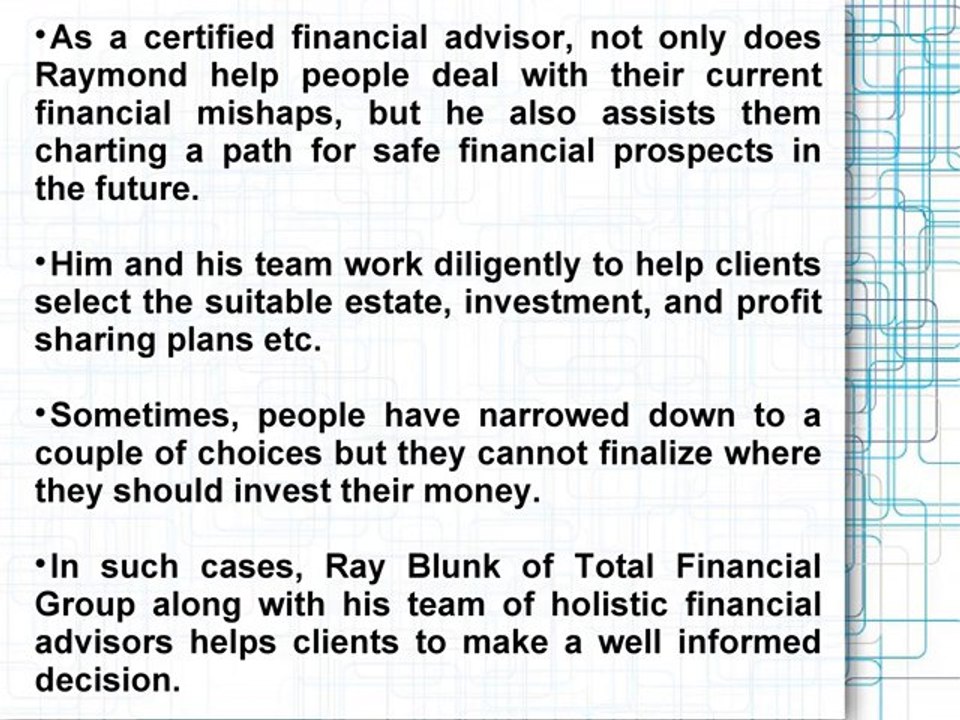 • As a certified financial advisor, not only does Raymond help people deal with their current financial mishaps, but he also assists them charting a path for safe financial prospects in the future.

• Him and his team work diligently to help clients select the suitable estate, investment, and profit sharing plans etc.

• Sometimes, people have narrowed down to a couple of choices but they cannot finalize where they should invest their money.

• In such cases, Ray Blunk of Total Financial Group along with his team of holistic financial advisors helps clients to make a well informed decision.